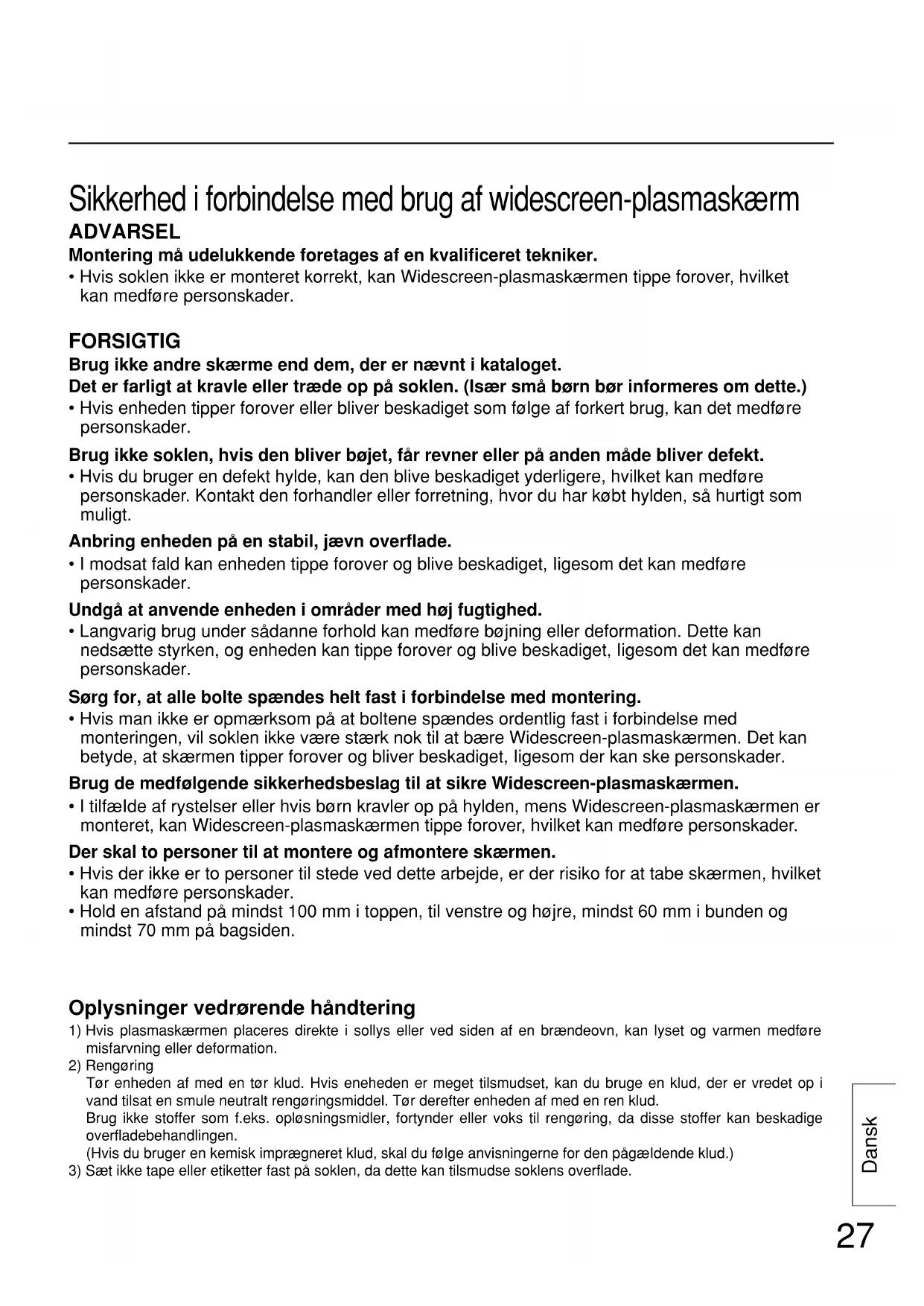 Sikkerhed i forbindelse med brug af widescreen-plasmaskærm

ADVARSEL

Montering må udelukkende foretages af en kvalificeret tekniker.
• Hvis soklen ikke er monteret korrekt, kan Widescreen-plasmaskærmen tippe forover, hvilket kan medføre personskader.

FORSIGTIG

Brug ikke andre skærme end dem, der er nævnt i kataloget.
Det er farligt at kravle eller træde op på soklen. (Især små børn bør informeres om dette.)
• Hvis enheden tipper forover eller bliver beskadiget som følge af forkert brug, kan det medføre personskader.

Brug ikke soklen, hvis den bliver bøjet, får revner eller på anden måde bliver defekt.
• Hvis du bruger en defekt hylde, kan den blive beskadiget yderligere, hvilket kan medføre personskader. Kontakt den forhandler eller forretning, hvor du har købt hylden, så hurtigt som muligt.

Anbring enheden på en stabil, jævn overflade.
• I modsat fald kan enheden tippe forover og blive beskadiget, ligesom det kan medføre personskader.

Undgå at anvende enheden i områder med høj fugtighed.
• Langvarig brug under sådanne forhold kan medføre bøjning eller deformation. Dette kan nedsætte styrken, og enheden kan tippe forover og blive beskadiget, ligesom det kan medføre personskader.

Sørg for, at alle bolte spændes helt fast i forbindelse med montering.
• Hvis man ikke er opmærksom på at boltene spændes ordentlig fast i forbindelse med monteringen, vil soklen ikke være stærk nok til at bære Widescreen-plasmaskærmen. Det kan betyde, at skærmen tipper forover og bliver beskadiget, ligesom der kan ske personskader.

Brug de medfølgende sikkerhedsbeslag til at sikre Widescreen-plasmaskærmen.
• I tilfælde af rystelser eller hvis børn kravler op på hylden, mens Widescreen-plasmaskærmen er monteret, kan Widescreen-plasmaskærmen tippe forover, hvilket kan medføre personskader.

Der skal to personer til at montere og afmontere skærmen.
• Hvis der ikke er to personer til stede ved dette arbejde, er der risiko for at tabe skærmen, hvilket kan medføre personskader.
• Hold en afstand på mindst 100 mm i toppen, til venstre og højre, mindst 60 mm i bunden og mindst 70 mm på bagsiden.

Oplysninger vedrørende håndtering

1) Hvis plasmaskærmen placeres direkte i sollys eller ved siden af en brændeovn, kan lyset og varmen medføre misfarvning eller deformation.
2) Rengøring
Tør enheden af med en tør klud. Hvis eneheden er meget tilsmudset, kan du bruge en klud, der er vredet op i vand tilsat en smule neutralt rengøringsmiddel. Tør derefter enheden af med en ren klud.
Brug ikke stoffer som f.eks. opløsningsmidler, fortynder eller voks til rengøring, da disse stoffer kan beskadige overfladebehandlingen.
(Hvis du bruger en kemisk imprægneret klud, skal du følge anvisningerne for den pågældende klud.)
3) Sæt ikke tape eller etiketter fast på soklen, da dette kan tilsmudse soklens overflade.

Dansk

27